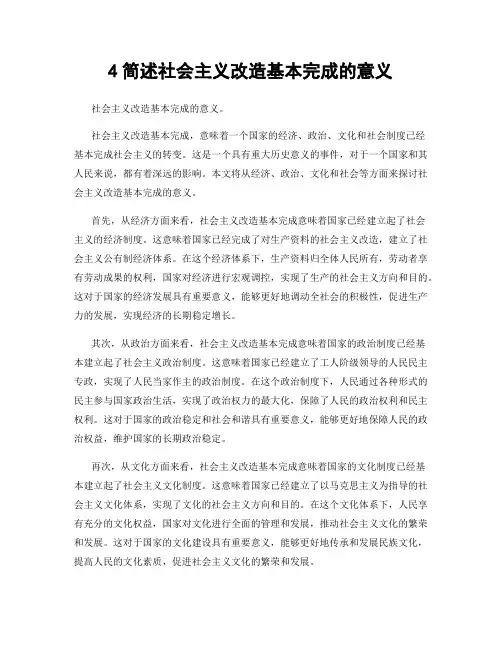 4 简述社会主义改造基本完成的意义

社会主义改造基本完成的意义。

社会主义改造基本完成，意味着一个国家的经济、政治、文化和社会制度已经基本完成社会主义的转变。这是一个具有重大历史意义的事件，对于一个国家和其人民来说，都有着深远的影响。本文将从经济、政治、文化和社会等方面来探讨社会主义改造基本完成的意义。

首先，从经济方面来看，社会主义改造基本完成意味着国家已经建立起了社会主义的经济制度。这意味着国家已经完成了对生产资料的社会主义改造，建立了社会主义公有制经济体系。在这个经济体系下，生产资料归全体人民所有，劳动者享有劳动成果的权利，国家对经济进行宏观调控，实现了生产的社会主义方向和目的。这对于国家的经济发展具有重要意义，能够更好地调动全社会的积极性，促进生产力的发展，实现经济的长期稳定增长。

其次，从政治方面来看，社会主义改造基本完成意味着国家的政治制度已经基本建立起了社会主义政治制度。这意味着国家已经建立了工人阶级领导的人民民主专政，实现了人民当家作主的政治制度。在这个政治制度下，人民通过各种形式的民主参与国家政治生活，实现了政治权力的最大化，保障了人民的政治权利和民主权利。这对于国家的政治稳定和社会和谐具有重要意义，能够更好地保障人民的政治权益，维护国家的长期政治稳定。

再次，从文化方面来看，社会主义改造基本完成意味着国家的文化制度已经基本建立起了社会主义文化制度。这意味着国家已经建立了以马克思主义为指导的社会主义文化体系，实现了文化的社会主义方向和目的。在这个文化体系下，人民享有充分的文化权益，国家对文化进行全面的管理和发展，推动社会主义文化的繁荣和发展。这对于国家的文化建设具有重要意义，能够更好地传承和发展民族文化，提高人民的文化素质，促进社会主义文化的繁荣和发展。